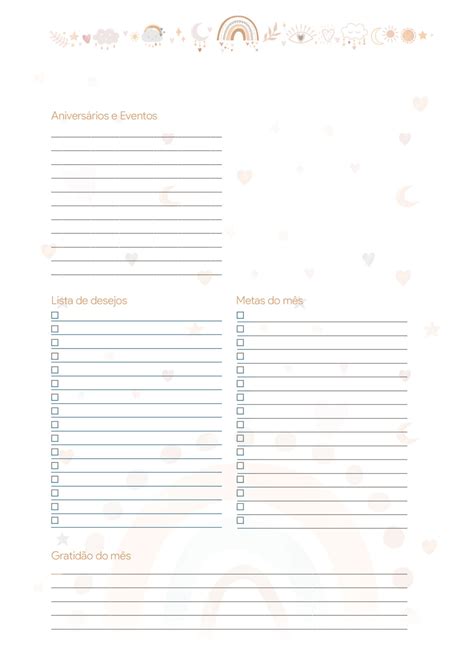 Aniversários e Eventos

Lista de desejos

Metas do mês

Gratidão do mês